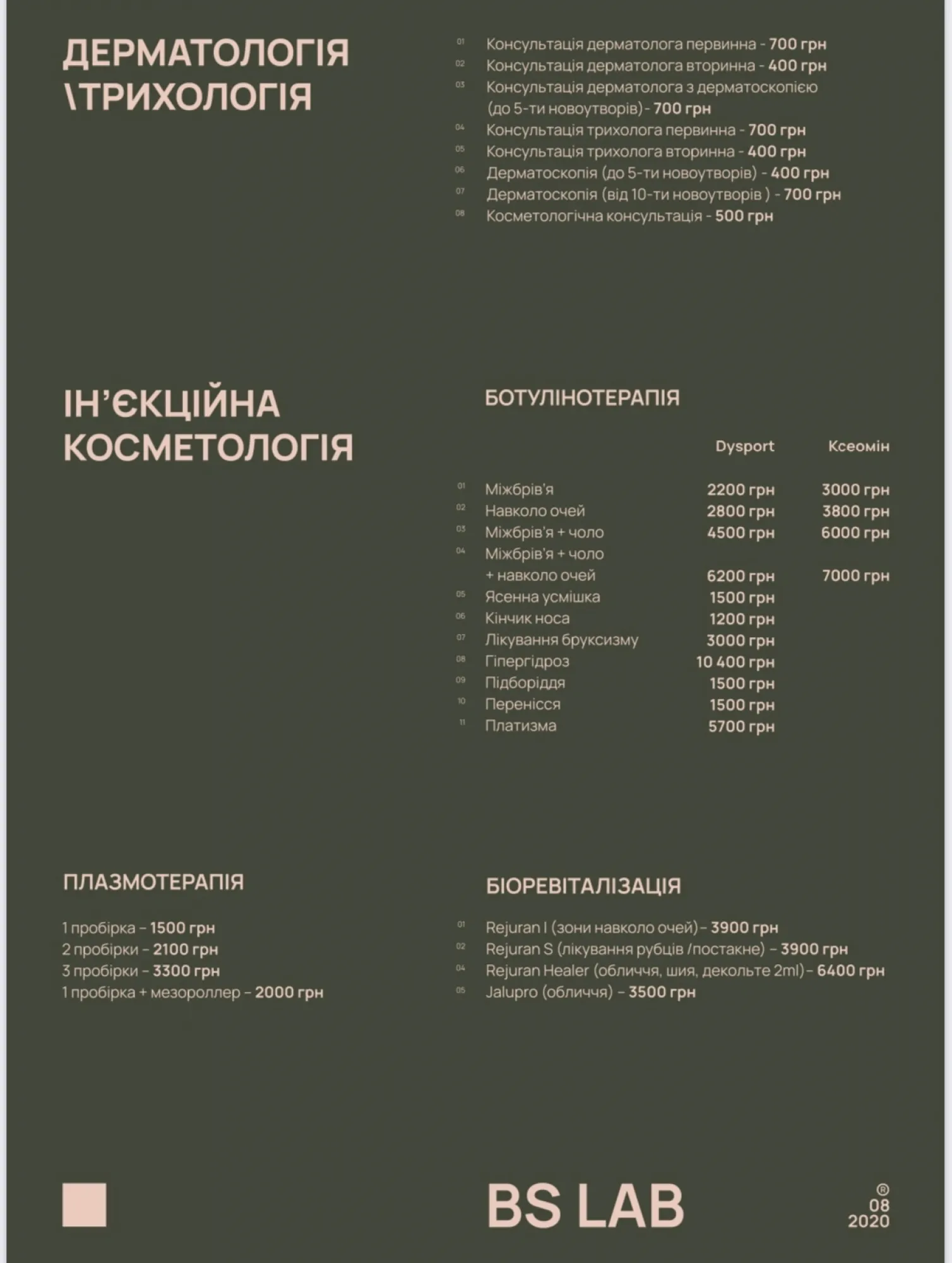 ДЕРМАТОЛОГІЯ \ТРИХОЛОГІЯ

01 Консультація дерматолога первинна - 700 грн
02 Консультація дерматолога вторинна - 400 грн
03 Консультація дерматолога з дерматоскопією (до 5-ти новоутворів) - 700 грн
04 Консультація трихолога первинна - 700 грн
05 Консультація трихолога вторинна - 400 грн
06 Дерматоскопія (до 5-ти новоутворів) - 400 грн
07 Дерматоскопія (від 10-ти новоутворів ) - 700 грн
08 Косметологічна консультація - 500 грн

ІН'ЄКЦІЙНА КОСМЕТОЛОГІЯ

БОТУЛІНОТЕРАПІЯ

| | | Dysport | Ксеомін |
|---|---|---|---|
| 01 | Міжбрів'я | 2200 грн | 3000 грн |
| 02 | Навколо очей | 2800 грн | 3800 грн |
| 03 | Міжбрів'я + чоло | 4500 грн | 6000 грн |
| 04 | Міжбрів'я + чоло + навколо очей | 6200 грн | 7000 грн |
| 05 | Ясенна усмішка | 1500 грн | |
| 06 | Кінчик носа | 1200 грн | |
| 07 | Лікування бруксизму | 3000 грн | |
| 08 | Гіпергідроз | 10 400 грн | |
| 09 | Підборіддя | 1500 грн | |
| 10 | Перенісся | 1500 грн | |
| 11 | Платизма | 5700 грн | |

ПЛАЗМОТЕРАПІЯ

1 пробірка – 1500 грн
2 пробірки – 2100 грн
3 пробірки – 3300 грн
1 пробірка + мезороллер – 2000 грн

БІОРЕВІТАЛІЗАЦІЯ

01 Rejuran I (зони навколо очей) – 3900 грн
02 Rejuran S (лікування рубців /постакне) – 3900 грн
04 Rejuran Healer (обличчя, шия, декольте 2ml) – 6400 грн
05 Jalupro (обличчя) – 3500 грн

BS LAB

®
08
2020